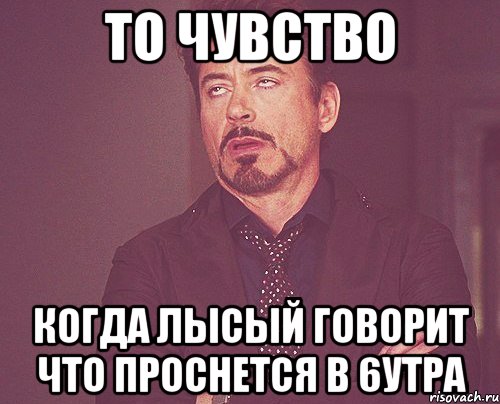 ТО ЧУВСТВО

КОГДА ЛЫСЫЙ ГОВОРИТ ЧТО ПРОСНЕТСЯ В 6УТРА

risovach.ru